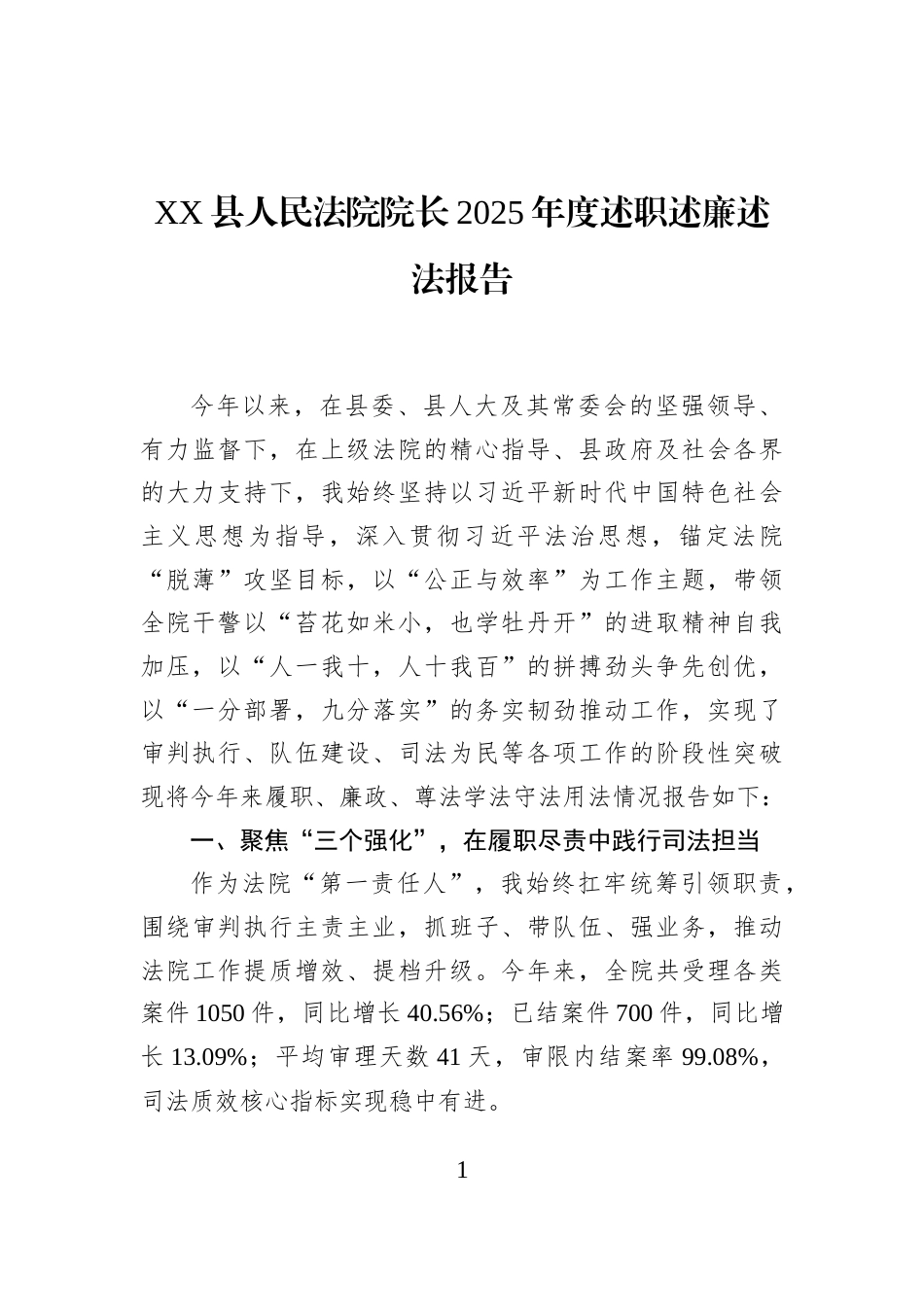 XX 县人民法院院长 2025 年度述职述廉述法报告

今年以来，在县委、县人大及其常委会的坚强领导、有力监督下，在上级法院的精心指导、县政府及社会各界的大力支持下，我始终坚持以习近平新时代中国特色社会主义思想为指导，深入贯彻习近平法治思想，锚定法院“脱薄”攻坚目标，以“公正与效率”为工作主题，带领全院干警以“苔花如米小，也学牡丹开”的进取精神自我加压，以“人一我十，人十我百”的拼搏劲头争先创优，以“一分部署，九分落实”的务实韧劲推动工作，实现了审判执行、队伍建设、司法为民等各项工作的阶段性突破现将今年来履职、廉政、尊法学法守法用法情况报告如下：

一、聚焦“三个强化”，在履职尽责中践行司法担当

作为法院“第一责任人”，我始终扛牢统筹引领职责，围绕审判执行主责主业，抓班子、带队伍、强业务，推动法院工作提质增效、提档升级。今年来，全院共受理各类案件 1050 件，同比增长 40.56%；已结案件 700 件，同比增长 13.09%；平均审理天数 41 天，审限内结案率 99.08%，司法质效核心指标实现稳中有进。

1